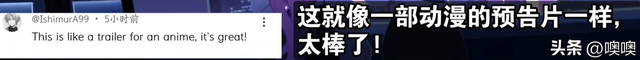 @IshimurA99 • 5小时前
This is like a trailer for an anime, it's great!

这就像一部动漫的预告片一样，太棒了！

头条 @噢噢